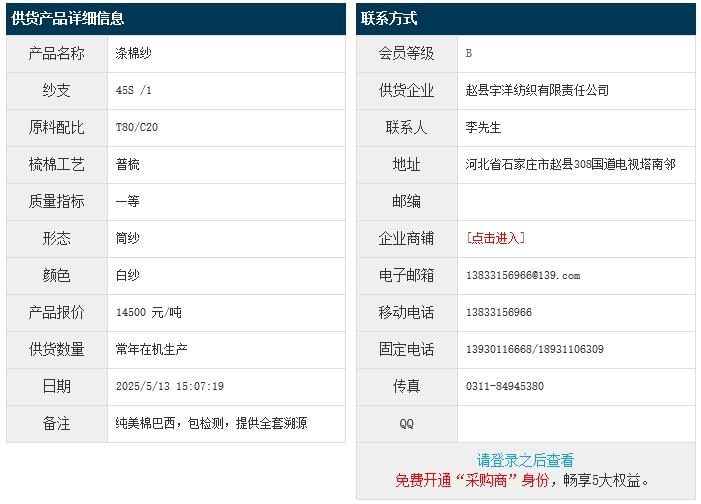 供货产品详细信息

| 产品名称 | 涤棉纱 |
|---|---|
| 纱支 | 45S /1 |
| 原料配比 | T80/C20 |
| 梳棉工艺 | 普梳 |
| 质量指标 | 一等 |
| 形态 | 筒纱 |
| 颜色 | 白纱 |
| 产品报价 | 14500 元/吨 |
| 供货数量 | 常年在机生产 |
| 日期 | 2025/5/13 15:07:19 |
| 备注 | 纯美棉巴西，包检测，提供全套溯源 |

联系方式

| 会员等级 | B |
|---|---|
| 供货企业 | 赵县宇洋纺织有限责任公司 |
| 联系人 | 李先生 |
| 地址 | 河北省石家庄市赵县308国道电视塔南邻 |
| 邮编 | |
| 企业商铺 | [点击进入] |
| 电子邮箱 | 13833156966@139.com |
| 移动电话 | 13833156966 |
| 固定电话 | 13930116668/18931106309 |
| 传真 | 0311-84945380 |
| QQ | |

请登录之后查看
免费开通“采购商”身份，畅享5大权益。